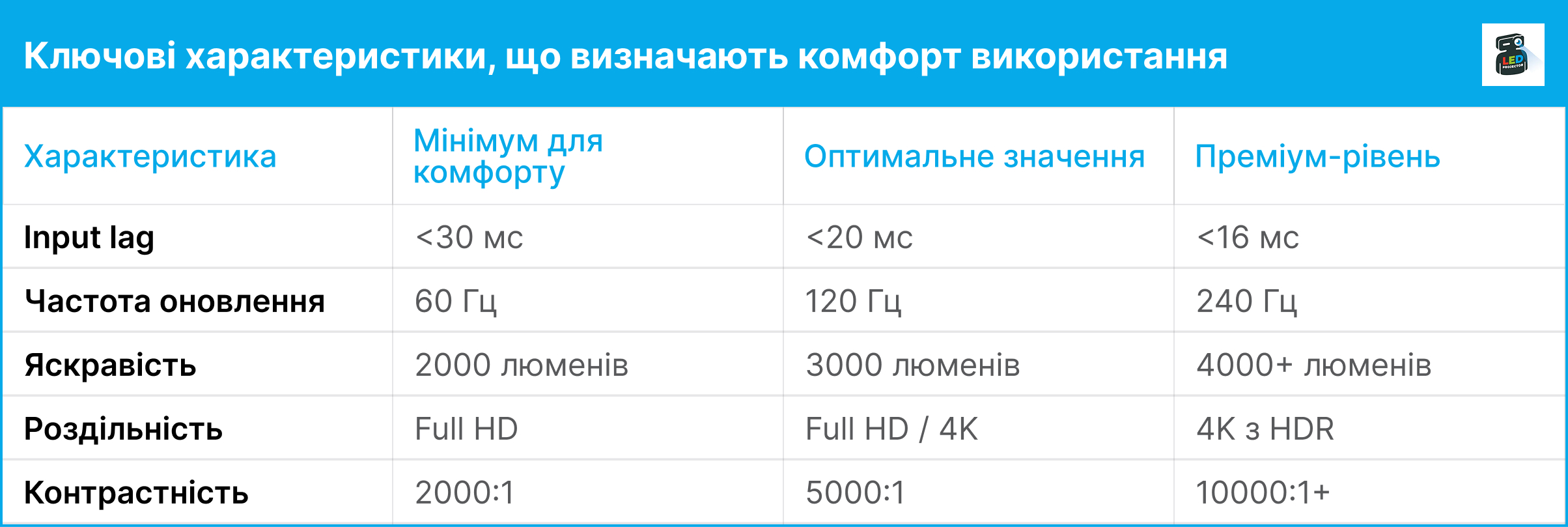 Ключові характеристики, що визначають комфорт використання

LED PROJECTOR

| Характеристика | Мінімум для комфорту | Оптимальне значення | Преміум-рівень |
|---|---|---|---|
| Input lag | <30 мс | <20 мс | <16 мс |
| Частота оновлення | 60 Гц | 120 Гц | 240 Гц |
| Яскравість | 2000 люменів | 3000 люменів | 4000+ люменів |
| Роздільність | Full HD | Full HD / 4K | 4K з HDR |
| Контрастність | 2000:1 | 5000:1 | 10000:1+ |